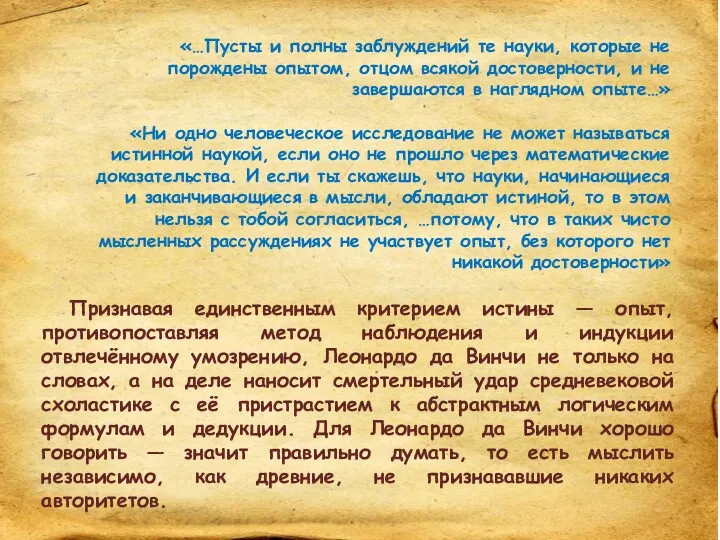 «…Пусты и полны заблуждений те науки, которые не порождены опытом, отцом всякой достоверности, и не завершаются в наглядном опыте…»

«Ни одно человеческое исследование не может называться истинной наукой, если оно не прошло через математические доказательства. И если ты скажешь, что науки, начинающиеся и заканчивающиеся в мысли, обладают истиной, то в этом нельзя с тобой согласиться, …потому, что в таких чисто мысленных рассуждениях не участвует опыт, без которого нет никакой достоверности»

Признавая единственным критерием истины — опыт, противопоставляя метод наблюдения и индукции отвлечённому умозрению, Леонардо да Винчи не только на словах, а на деле наносит смертельный удар средневековой схоластике с её пристрастием к абстрактным логическим формулам и дедукции. Для Леонардо да Винчи хорошо говорить — значит правильно думать, то есть мыслить независимо, как древние, не признававшие никаких авторитетов.